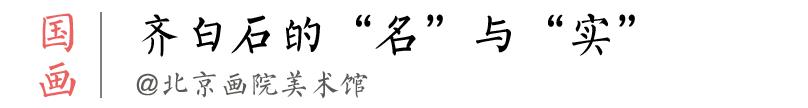 国画

齐白石的“名”与“实”

@北京画院美术馆